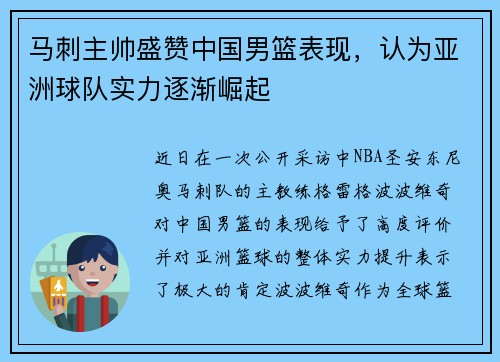 马刺主帅盛赞中国男篮表现，认为亚洲球队实力逐渐崛起

近日在一次公开采访中NBA圣安东尼奥马刺队的主教练格雷格波波维奇对中国男篮的表现给予了高度评价并对亚洲篮球的整体实力提升表示了极大的肯定波波维奇作为全球篮